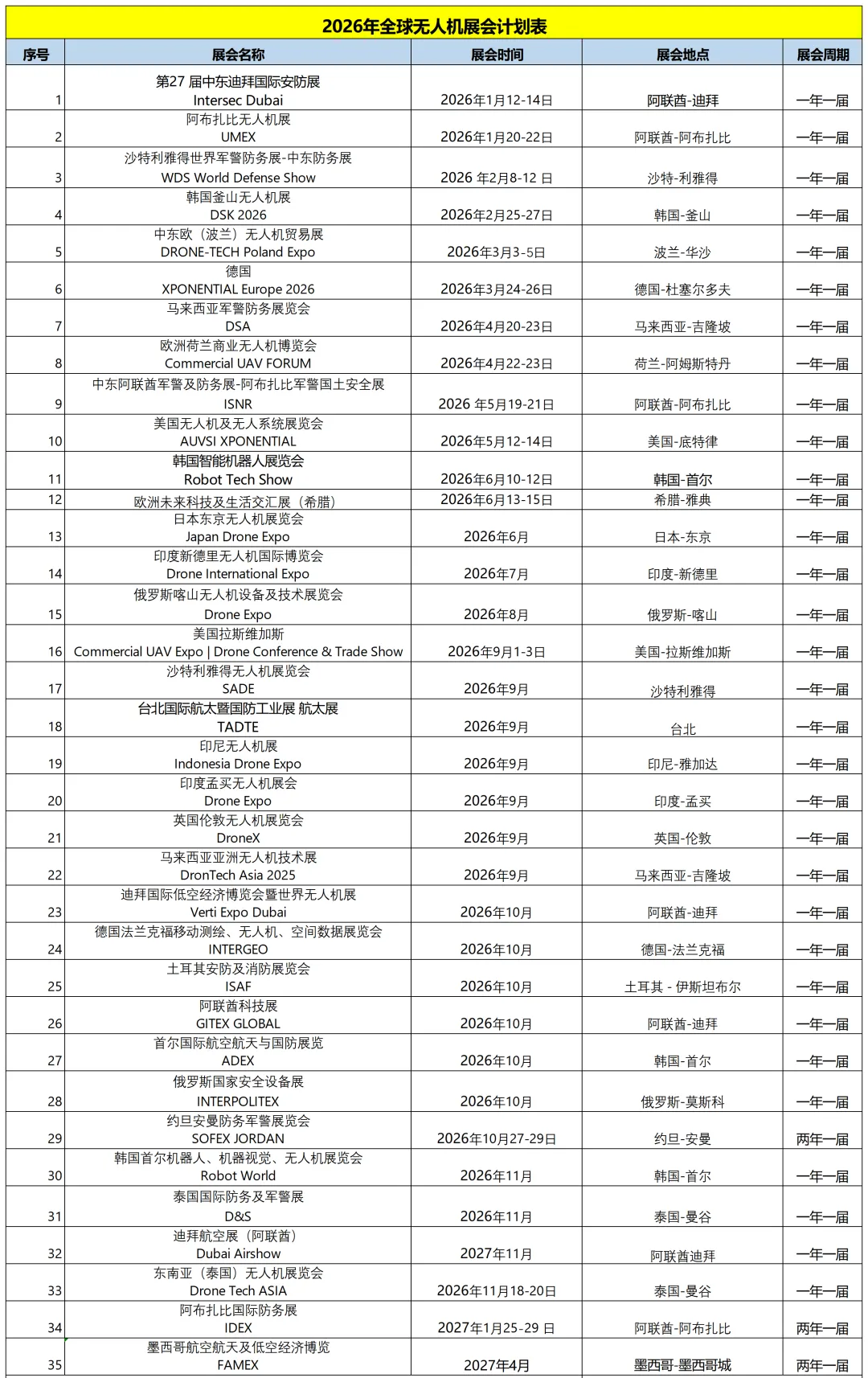 2026年全球无人机展会计划表

| 序号 | 展会名称 | 展会时间 | 展会地点 | 展会周期 |
|---|---|---|---|---|
| 1 | 第27 届中东迪拜国际安防展 Intersec Dubai | 2026年1月12-14日 | 阿联酋-迪拜 | 一年一届 |
| 2 | 阿布扎比无人机展 UMEX | 2026年1月20-22日 | 阿联酋-阿布扎比 | 一年一届 |
| 3 | 沙特利雅得世界军警防务展-中东防务展 WDS World Defense Show | 2026 年2月8-12 日 | 沙特-利雅得 | 一年一届 |
| 4 | 韩国釜山无人机展 DSK 2026 | 2026年2月25-27日 | 韩国-釜山 | 一年一届 |
| 5 | 中东欧（波兰）无人机贸易展 DRONE-TECH Poland Expo | 2026年3月3-5日 | 波兰-华沙 | 一年一届 |
| 6 | 德国 XPONENTIAL Europe 2026 | 2026年3月24-26日 | 德国-杜塞尔多夫 | 一年一届 |
| 7 | 马来西亚军警防务展览会 DSA | 2026年4月20-23日 | 马来西亚-吉隆坡 | 一年一届 |
| 8 | 欧洲荷兰商业无人机博览会 Commercial UAV FORUM | 2026年4月22-23日 | 荷兰-阿姆斯特丹 | 一年一届 |
| 9 | 中东阿联酋军警及防务展-阿布扎比军警国土安全展 ISNR | 2026 年5月19-21日 | 阿联酋-阿布扎比 | 一年一届 |
| 10 | 美国无人机及无人系统展览会 AUVSI XPONENTIAL | 2026年5月12-14日 | 美国-底特律 | 一年一届 |
| 11 | 韩国智能机器人展览会 Robot Tech Show | 2026年6月10-12日 | 韩国-首尔 | 一年一届 |
| 12 | 欧洲未来科技及生活交汇展（希腊） | 2026年6月13-15日 | 希腊-雅典 | 一年一届 |
| 13 | 日本东京无人机展览会 Japan Drone Expo | 2026年6月 | 日本-东京 | 一年一届 |
| 14 | 印度新德里无人机国际博览会 Drone International Expo | 2026年7月 | 印度-新德里 | 一年一届 |
| 15 | 俄罗斯喀山无人机设备及技术展览会 Drone Expo | 2026年8月 | 俄罗斯-喀山 | 一年一届 |
| 16 | 美国拉斯维加斯 Commercial UAV Expo \| Drone Conference & Trade Show | 2026年9月1-3日 | 美国-拉斯维加斯 | 一年一届 |
| 17 | 沙特利雅得无人机展览会 SADE | 2026年9月 | 沙特利雅得 | 一年一届 |
| 18 | 台北国际航太暨国防工业展 航太展 TADTE | 2026年9月 | 台北 | 一年一届 |
| 19 | 印尼无人机展 Indonesia Drone Expo | 2026年9月 | 印尼-雅加达 | 一年一届 |
| 20 | 印度孟买无人机展会 Drone Expo | 2026年9月 | 印度-孟买 | 一年一届 |
| 21 | 英国伦敦无人机展览会 DroneX | 2026年9月 | 英国-伦敦 | 一年一届 |
| 22 | 马来西亚亚洲无人机技术展 DronTech Asia 2025 | 2026年9月 | 马来西亚-吉隆坡 | 一年一届 |
| 23 | 迪拜国际低空经济博览会暨世界无人机展 Verti Expo Dubai | 2026年10月 | 阿联酋-迪拜 | 一年一届 |
| 24 | 德国法兰克福移动测绘、无人机、空间数据展览会 INTERGEO | 2026年10月 | 德国-法兰克福 | 一年一届 |
| 25 | 土耳其安防及消防展览会 ISAF | 2026年10月 | 土耳其 - 伊斯坦布尔 | 一年一届 |
| 26 | 阿联酋科技展 GITEX GLOBAL | 2026年10月 | 阿联酋-迪拜 | 一年一届 |
| 27 | 首尔国际航空航天与国防展览 ADEX | 2026年10月 | 韩国-首尔 | 一年一届 |
| 28 | 俄罗斯国家安全设备展 INTERPOLITEX | 2026年10月 | 俄罗斯-莫斯科 | 一年一届 |
| 29 | 约旦安曼防务军警展览会 SOFEX JORDAN | 2026年10月27-29日 | 约旦-安曼 | 两年一届 |
| 30 | 韩国首尔机器人、机器视觉、无人机展览会 Robot World | 2026年11月 | 韩国-首尔 | 一年一届 |
| 31 | 泰国国际防务及军警展 D&S | 2026年11月 | 泰国-曼谷 | 一年一届 |
| 32 | 迪拜航空展（阿联酋） Dubai Airshow | 2027年11月 | 阿联酋迪拜 | 一年一届 |
| 33 | 东南亚（泰国）无人机展览会 Drone Tech ASIA | 2026年11月18-20日 | 泰国-曼谷 | 一年一届 |
| 34 | 阿布扎比国际防务展 IDEX | 2027年1月25-29 日 | 阿联酋-阿布扎比 | 两年一届 |
| 35 | 墨西哥航空航天及低空经济博览 FAMEX | 2027年4月 | 墨西哥-墨西哥城 | 两年一届 |